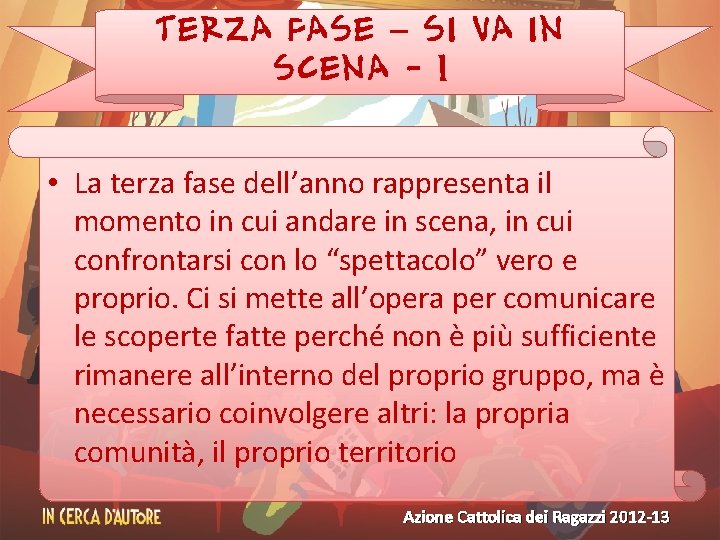 TERZA FASE – SI VA IN SCENA - 1

• La terza fase dell’anno rappresenta il momento in cui andare in scena, in cui confrontarsi con lo “spettacolo” vero e proprio. Ci si mette all’opera per comunicare le scoperte fatte perché non è più sufficiente rimanere all’interno del proprio gruppo, ma è necessario coinvolgere altri: la propria comunità, il proprio territorio

IN CERCA D'AUTORE

Azione Cattolica dei Ragazzi 2012-13